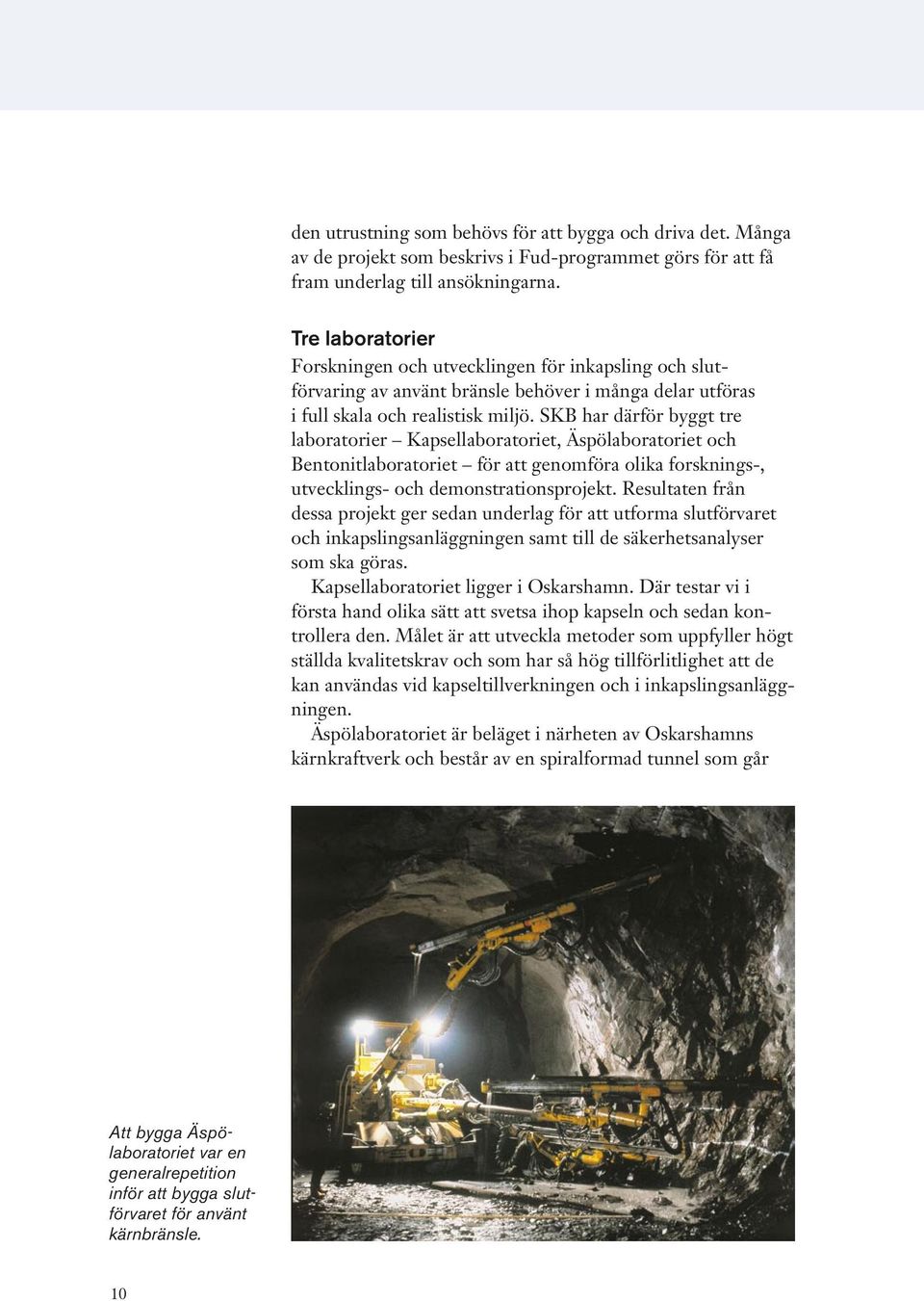 den utrustning som behövs för att bygga och driva det. Många av de projekt som beskrivs i Fud-programmet görs för att få fram underlag till ansökningarna.

Tre laboratorier

Forskningen och utvecklingen för inkapsling och slutförvaring av använt bränsle behöver i många delar utföras i full skala och realistisk miljö. SKB har därför byggt tre laboratorier – Kapsellaboratoriet, Äspölaboratoriet och Bentonitlaboratoriet – för att genomföra olika forsknings-, utvecklings- och demonstrationsprojekt. Resultaten från dessa projekt ger sedan underlag för att utforma slutförvaret och inkapslingsanläggningen samt till de säkerhetsanalyser som ska göras.

Kapsellaboratoriet ligger i Oskarshamn. Där testar vi i första hand olika sätt att svetsa ihop kapseln och sedan kontrollera den. Målet är att utveckla metoder som uppfyller högt ställda kvalitetskrav och som har så hög tillförlitlighet att de kan användas vid kapseltillverkningen och i inkapslingsanläggningen.

Äspölaboratoriet är beläget i närheten av Oskarshamns kärnkraftverk och består av en spiralformad tunnel som går

Att bygga Äspölaboratoriet var en generalrepetition inför att bygga slutförvaret för använt kärnbränsle.

10